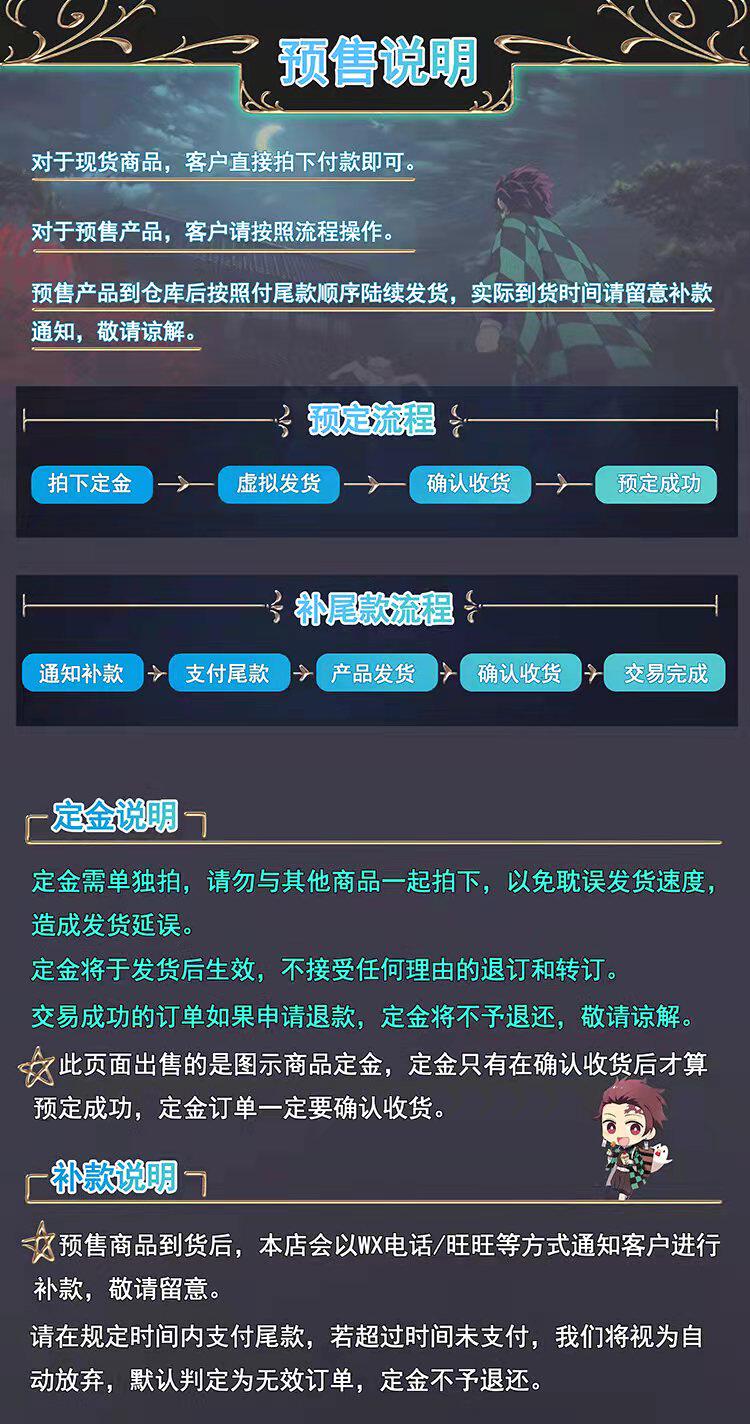 预售说明

对于现货商品，客户直接拍下付款即可。

对于预售产品，客户请按照流程操作。

预售产品到仓库后按照付尾款顺序陆续发货，实际到货时间请留意补款通知，敬请谅解。

预定流程

拍下定金 虚拟发货 确认收货 预定成功

补尾款流程

通知补款 支付尾款 产品发货 确认收货 交易完成

定金说明

定金需单独拍，请勿与其他商品一起拍下，以免耽误发货速度，造成发货延误。

定金将于发货后生效，不接受任何理由的退订和转订。

交易成功的订单如果申请退款，定金将不予退还，敬请谅解。

此页面出售的是图示商品定金，定金只有在确认收货后才算预定成功，定金订单一定要确认收货。

补款说明

预售商品到货后，本店会以WX电话/旺旺等方式通知客户进行补款，敬请留意。

请在规定时间内支付尾款，若超过时间未支付，我们将视为自动放弃，默认判定为无效订单，定金不予退还。